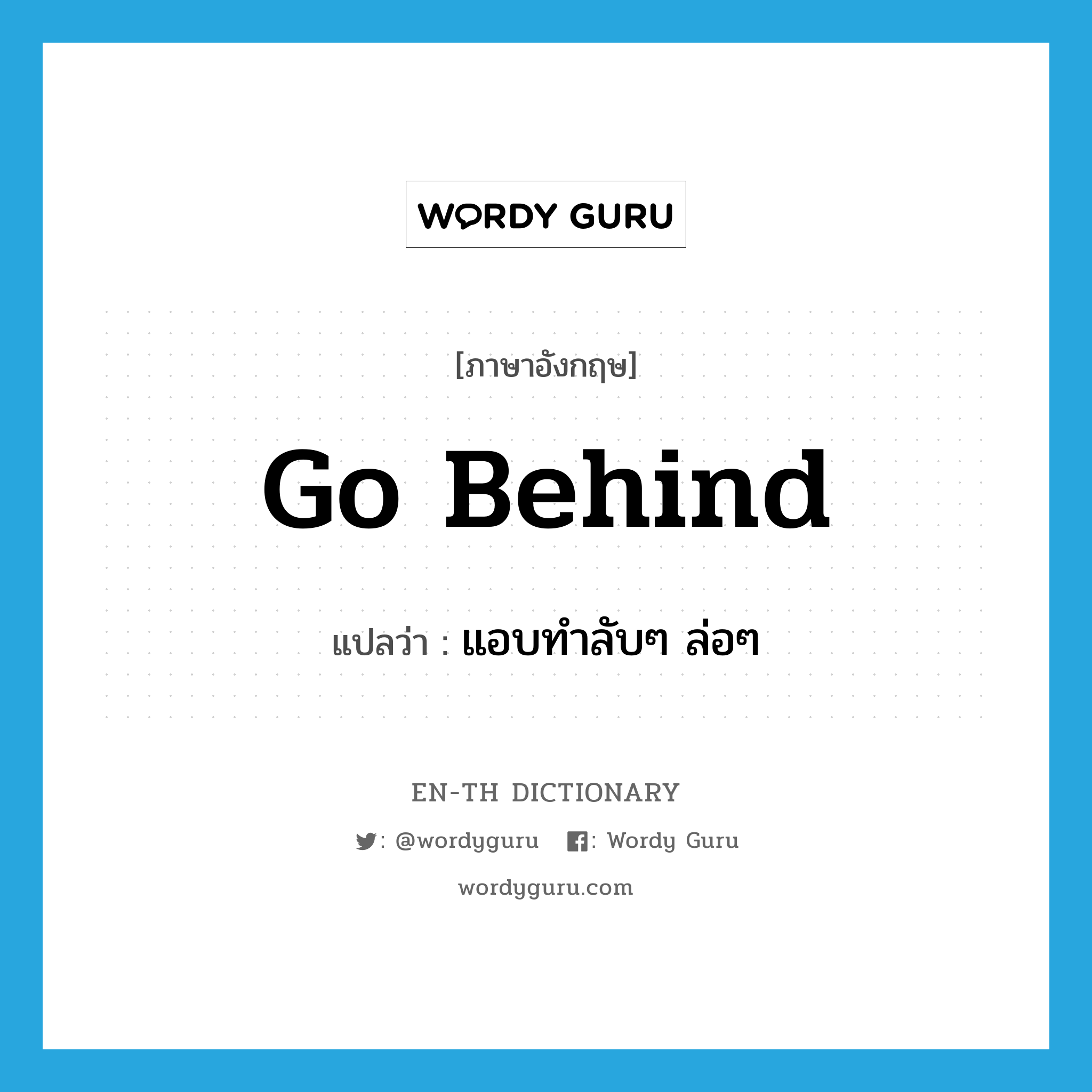 WORDY GURU

[ภาษาอังกฤษ]

Go Behind

แปลว่า : แอบทำลับๆ ล่อๆ

EN-TH DICTIONARY

: @wordyguru : Wordy Guru

wordyguru.com